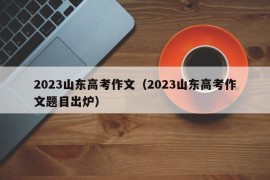 2023山东高考作文（2023山东高考作文题目出炉）